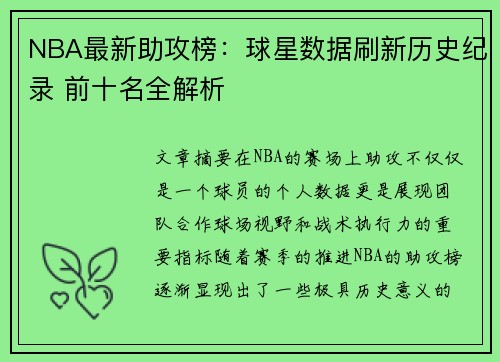 NBA最新助攻榜：球星数据刷新历史纪录 前十名全解析

文章摘要在NBA的赛场上助攻不仅仅是一个球员的个人数据更是展现团队合作球场视野和战术执行力的重要指标随着赛季的推进NBA的助攻榜逐渐显现出了一些极具历史意义的